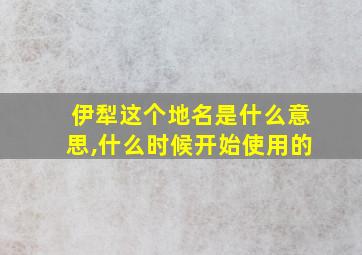 伊犁这个地名是什么意思,什么时候开始使用的